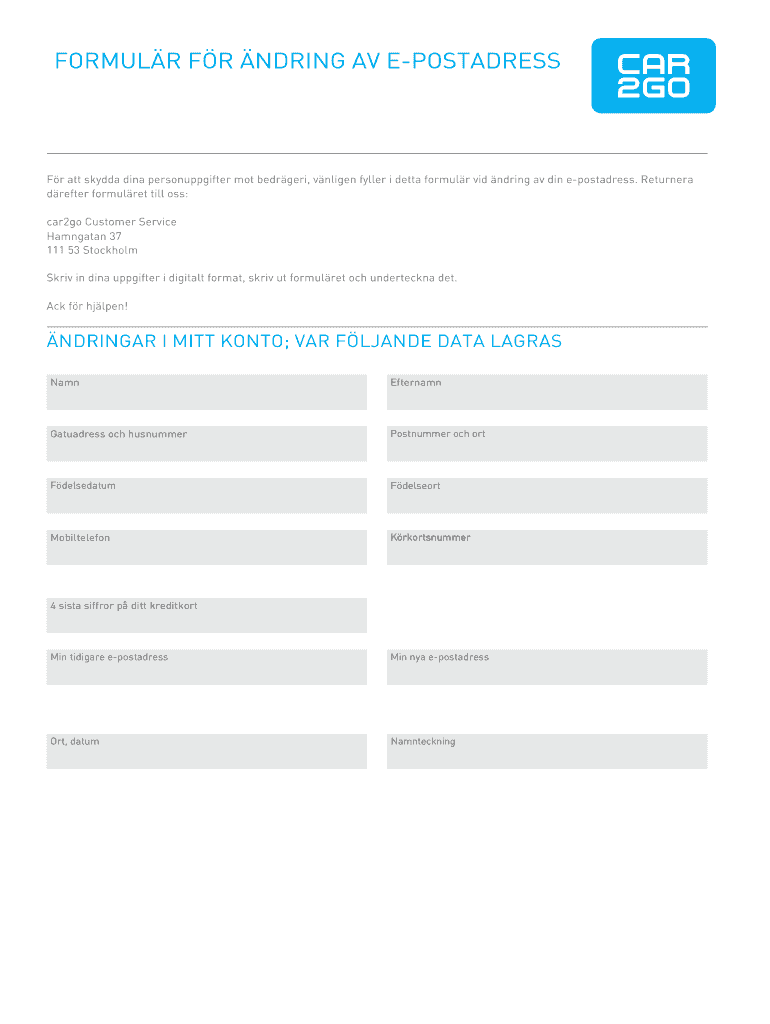 FORMULÄR FÖR ÄNDRING AV E-POSTADRESS

CAR 2GO

För att skydda dina personuppgifter mot bedrägeri, vänligen fyller i detta formulär vid ändring av din e-postadress. Returnera därefter formuläret till oss:

car2go Customer Service
Hamngatan 37
111 53 Stockholm

Skriv in dina uppgifter i digitalt format, skriv ut formuläret och underteckna det.

Ack för hjälpen!

ÄNDRINGAR I MITT KONTO; VAR FÖLJANDE DATA LAGRAS

Namn

Efternamn

Gatuadress och husnummer

Postnummer och ort

Födelsedatum

Födelseort

Mobiltelefon

Körkortsnummer

4 sista siffror på ditt kreditkort

Min tidigare e-postadress

Min nya e-postadress

Ort, datum

Namnteckning